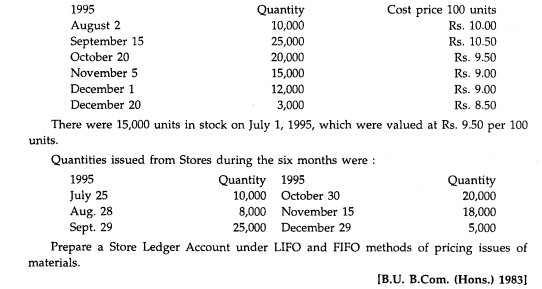 | 1995 | Quantity | Cost price 100 units |
|---|---|---|
| August 2 | 10,000 | Rs. 10.00 |
| September 15 | 25,000 | Rs. 10.50 |
| October 20 | 20,000 | Rs. 9.50 |
| November 5 | 15,000 | Rs. 9.00 |
| December 1 | 12,000 | Rs. 9.00 |
| December 20 | 3,000 | Rs. 8.50 |

There were 15,000 units in stock on July 1, 1995, which were valued at Rs. 9.50 per 100 units.

Quantities issued from Stores during the six months were :

| 1995 | Quantity | 1995 | Quantity |
|---|---|---|---|
| July 25 | 10,000 | October 30 | 20,000 |
| Aug. 28 | 8,000 | November 15 | 18,000 |
| Sept. 29 | 25,000 | December 29 | 5,000 |

Prepare a Store Ledger Account under LIFO and FIFO methods of pricing issues of materials.

[B.U. B.Com. (Hons.) 1983]